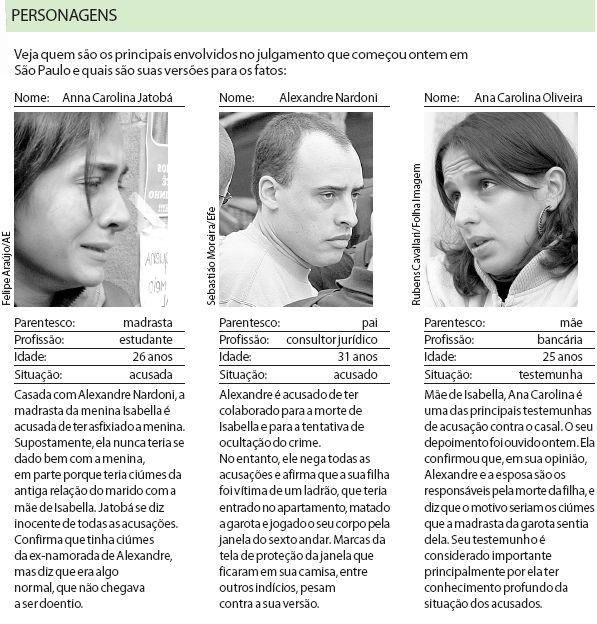 PERSONAGENS

Veja quem são os principais envolvidos no julgamento que começou ontem em São Paulo e quais são suas versões para os fatos:

Nome: Anna Carolina Jatobá

Felipe Araújo/AE

| Parentesco: | madrasta |
|---|---|
| Profissão: | estudante |
| Idade: | 26 anos |
| Situação: | acusada |

Casada com Alexandre Nardoni, a madrasta da menina Isabella é acusada de ter asfixiado a menina. Supostamente, ela nunca teria se dado bem com a menina, em parte porque teria ciúmes da antiga relação do marido com a mãe de Isabella. Jatobá se diz inocente de todas as acusações. Confirma que tinha ciúmes da ex-namorada de Alexandre, mas diz que era algo normal, que não chegava a ser doentio.

Nome: Alexandre Nardoni

Sebastião Moreira/Efe

| Parentesco: | pai |
|---|---|
| Profissão: | consultor jurídico |
| Idade: | 31 anos |
| Situação: | acusado |

Alexandre é acusado de ter colaborado para a morte de Isabella e para a tentativa de ocultação do crime.
No entanto, ele nega todas as acusações e afirma que a sua filha foi vítima de um ladrão, que teria entrado no apartamento, matado a garota e jogado o seu corpo pela janela do sexto andar. Marcas da tela de proteção da janela que ficaram em sua camisa, entre outros indícios, pesam contra a sua versão.

Nome: Ana Carolina Oliveira

Rubens Cavallari/Folha Imagem

| Parentesco: | mãe |
|---|---|
| Profissão: | bancária |
| Idade: | 25 anos |
| Situação: | testemunha |

Mãe de Isabella, Ana Carolina é uma das principais testemunhas de acusação contra o casal. O seu depoimento foi ouvido ontem. Ela confirmou que, em sua opinião, Alexandre e a esposa são os responsáveis pela morte da filha, e diz que o motivo seriam os ciúmes que a madrasta da garota sentia dela. Seu testemunho é considerado importante principalmente por ela ter conhecimento profundo da situação dos acusados.